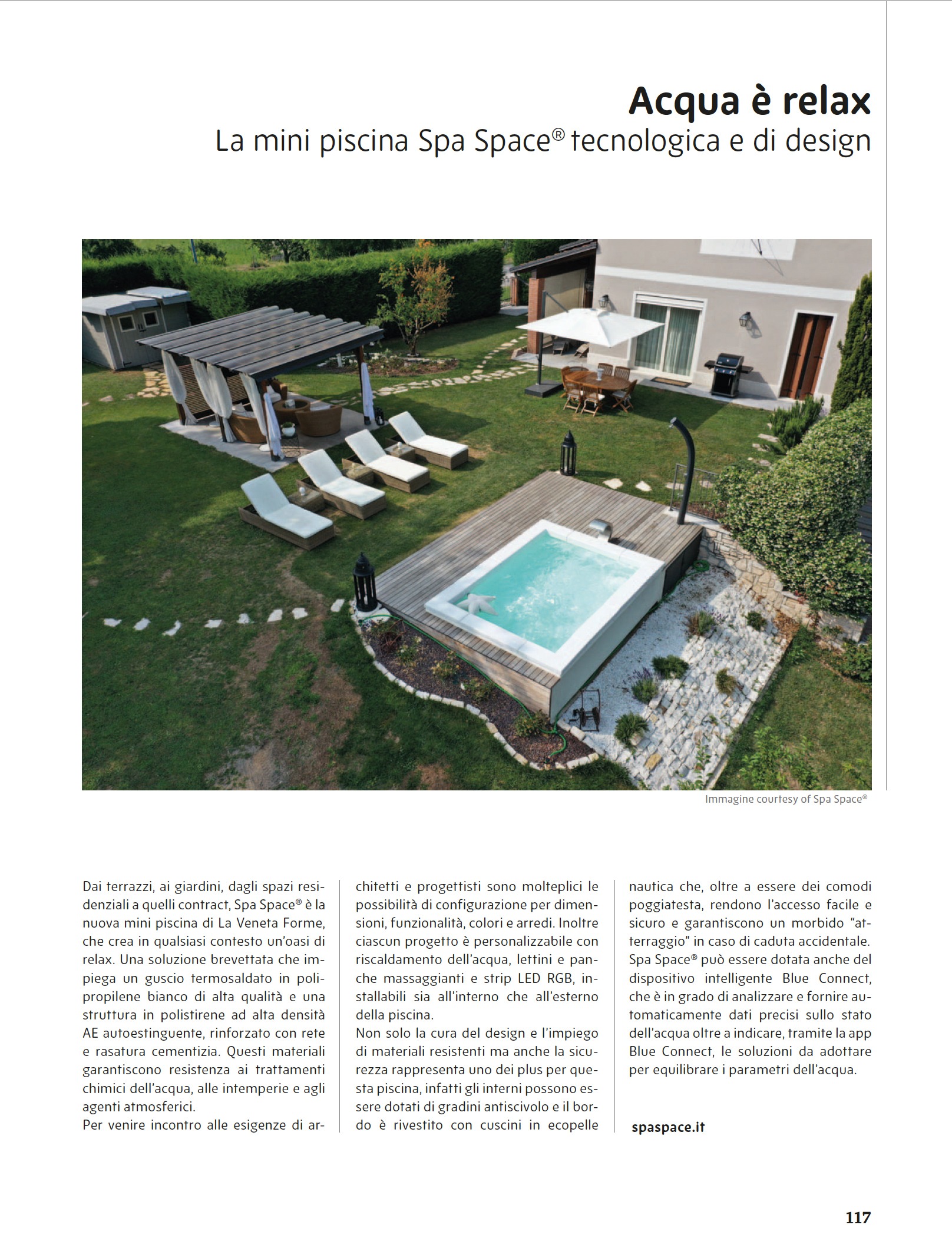 Acqua è relax
La mini piscina Spa Space® tecnologica e di design

Immagine courtesy of Spa Space®

Dai terrazzi, ai giardini, dagli spazi residenziali a quelli contract, Spa Space® è la nuova mini piscina di La Veneta Forme, che crea in qualsiasi contesto un'oasi di relax. Una soluzione brevettata che impiega un guscio termosaldato in polipropilene bianco di alta qualità e una struttura in polistirene ad alta densità AE autoestinguente, rinforzato con rete e rasatura cementizia. Questi materiali garantiscono resistenza ai trattamenti chimici dell'acqua, alle intemperie e agli agenti atmosferici.
Per venire incontro alle esigenze di architetti e progettisti sono molteplici le possibilità di configurazione per dimensioni, funzionalità, colori e arredi. Inoltre ciascun progetto è personalizzabile con riscaldamento dell'acqua, lettini e panche massaggianti e strip LED RGB, installabili sia all'interno che all'esterno della piscina.
Non solo la cura del design e l'impiego di materiali resistenti ma anche la sicurezza rappresenta uno dei plus per questa piscina, infatti gli interni possono essere dotati di gradini antiscivolo e il bordo è rivestito con cuscini in ecopelle nautica che, oltre a essere dei comodi poggiatesta, rendono l'accesso facile e sicuro e garantiscono un morbido "atterraggio" in caso di caduta accidentale. Spa Space® può essere dotata anche del dispositivo intelligente Blue Connect, che è in grado di analizzare e fornire automaticamente dati precisi sullo stato dell'acqua oltre a indicare, tramite la app Blue Connect, le soluzioni da adottare per equilibrare i parametri dell'acqua.

spaspace.it

117